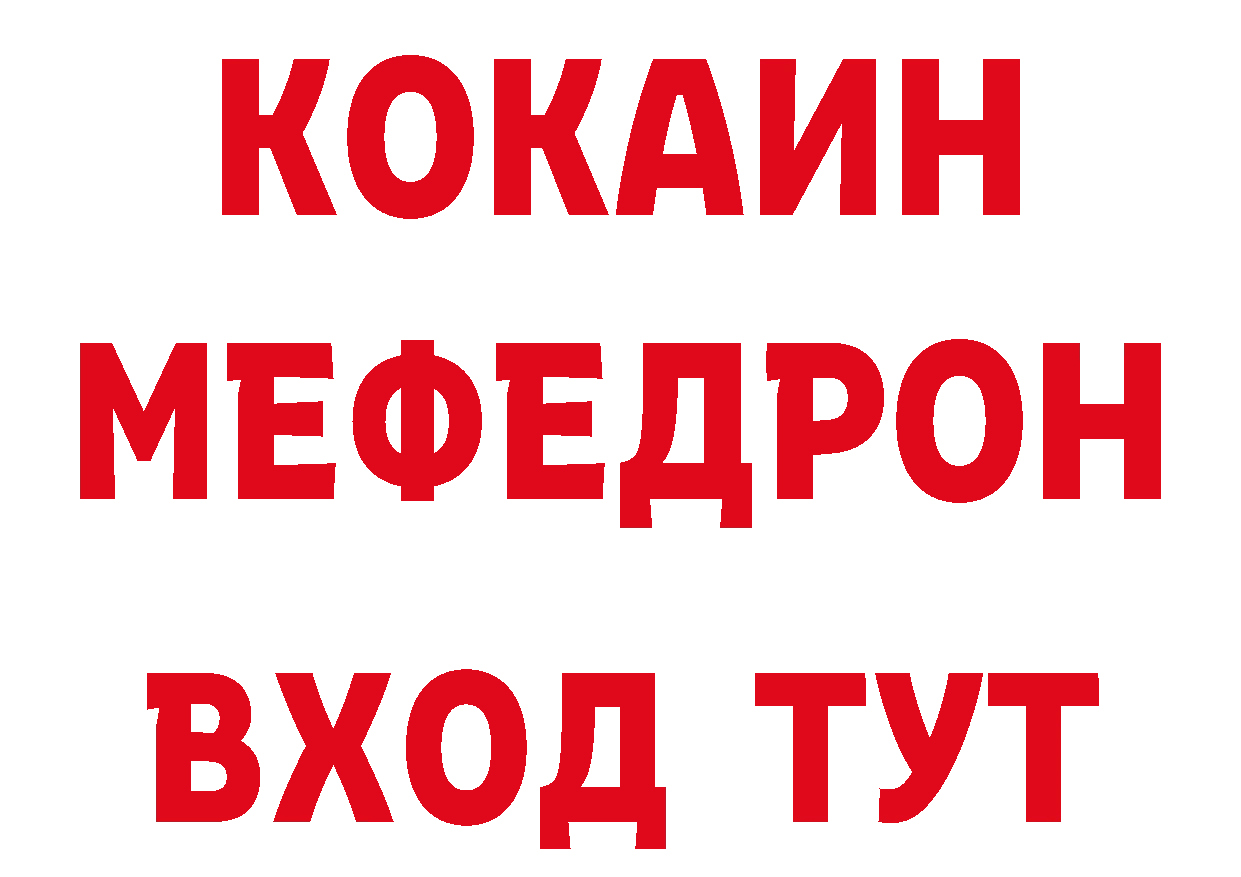 КОКАИН
МЕФЕДРОН
ВХОД ТУТ